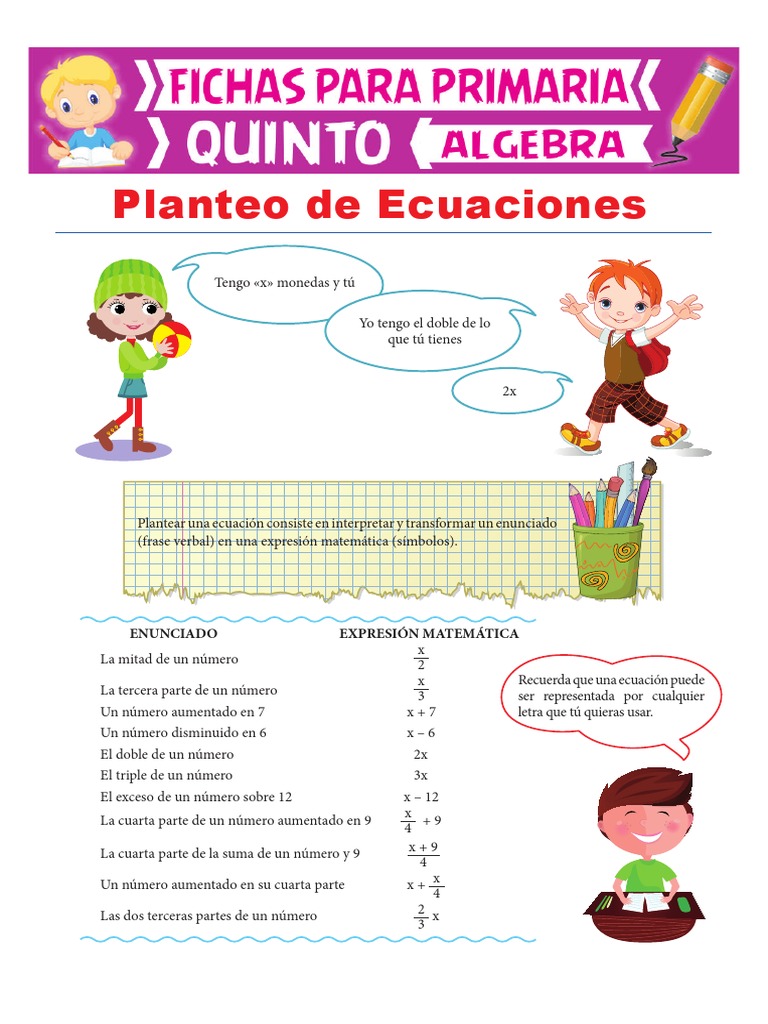 FICHAS PARA PRIMARIA
QUINTO
ALGEBRA

Planteo de Ecuaciones

Tengo «x» monedas y tú

Yo tengo el doble de lo que tú tienes

2x

Plantear una ecuación consiste en interpretar y transformar un enunciado (frase verbal) en una expresión matemática (símbolos).

| ENUNCIADO | EXPRESIÓN MATEMÁTICA |
|---|---|
| La mitad de un número | $\frac{x}{2}$ |
| La tercera parte de un número | $\frac{x}{3}$ |
| Un número aumentado en 7 | $x + 7$ |
| Un número disminuido en 6 | $x - 6$ |
| El doble de un número | $2x$ |
| El triple de un número | $3x$ |
| El exceso de un número sobre 12 | $x - 12$ |
| La cuarta parte de un número aumentado en 9 | $\frac{x}{4} + 9$ |
| La cuarta parte de la suma de un número y 9 | $\frac{x + 9}{4}$ |
| Un número aumentado en su cuarta parte | $x + \frac{x}{4}$ |
| Las dos terceras partes de un número | $\frac{2}{3}x$ |

Recuerda que una ecuación puede ser representada por cualquier letra que tú quieras usar.